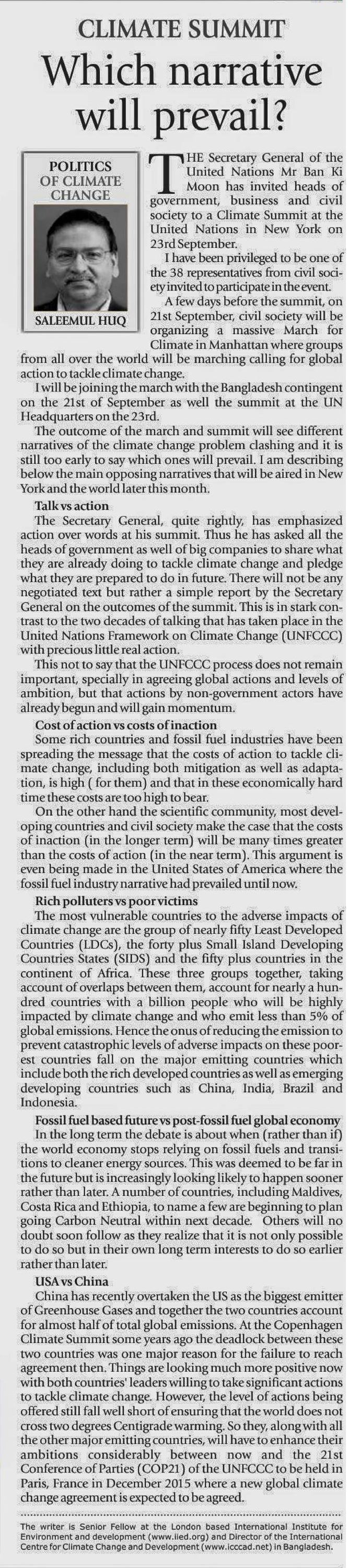 CLIMATE SUMMIT

Which narrative will prevail?

POLITICS OF CLIMATE CHANGE

SALEEMUL HUQ

THE Secretary General of the United Nations Mr Ban Ki Moon has invited heads of government, business and civil society to a Climate Summit at the United Nations in New York on 23rd September.

I have been privileged to be one of the 38 representatives from civil society invited to participate in the event.

A few days before the summit, on 21st September, civil society will be organizing a massive March for Climate in Manhattan where groups from all over the world will be marching calling for global action to tackle climate change.

I will be joining the march with the Bangladesh contingent on the 21st of September as well the summit at the UN Headquarters on the 23rd.

The outcome of the march and summit will see different narratives of the climate change problem clashing and it is still too early to say which ones will prevail. I am describing below the main opposing narratives that will be aired in New York and the world later this month.

Talk vs action

The Secretary General, quite rightly, has emphasized action over words at his summit. Thus he has asked all the heads of government as well of big companies to share what they are already doing to tackle climate change and pledge what they are prepared to do in future. There will not be any negotiated text but rather a simple report by the Secretary General on the outcomes of the summit. This is in stark contrast to the two decades of talking that has taken place in the United Nations Framework on Climate Change (UNFCCC) with precious little real action.

This not to say that the UNFCCC process does not remain important, specially in agreeing global actions and levels of ambition, but that actions by non-government actors have already begun and will gain momentum.

Cost of action vs costs of inaction

Some rich countries and fossil fuel industries have been spreading the message that the costs of action to tackle climate change, including both mitigation as well as adaptation, is high ( for them) and that in these economically hard time these costs are too high to bear.

On the other hand the scientific community, most developing countries and civil society make the case that the costs of inaction (in the longer term) will be many times greater than the costs of action (in the near term). This argument is even being made in the United States of America where the fossil fuel industry narrative had prevailed until now.

Rich polluters vs poor victims

The most vulnerable countries to the adverse impacts of climate change are the group of nearly fifty Least Developed Countries (LDCs), the forty plus Small Island Developing Countries States (SIDS) and the fifty plus countries in the continent of Africa. These three groups together, taking account of overlaps between them, account for nearly a hundred countries with a billion people who will be highly impacted by climate change and who emit less than 5% of global emissions. Hence the onus of reducing the emission to prevent catastrophic levels of adverse impacts on these poorest countries fall on the major emitting countries which include both the rich developed countries as well as emerging developing countries such as China, India, Brazil and Indonesia.

Fossil fuel based future vs post-fossil fuel global economy

In the long term the debate is about when (rather than if) the world economy stops relying on fossil fuels and transitions to cleaner energy sources. This was deemed to be far in the future but is increasingly looking likely to happen sooner rather than later. A number of countries, including Maldives, Costa Rica and Ethiopia, to name a few are beginning to plan going Carbon Neutral within next decade. Others will no doubt soon follow as they realize that it is not only possible to do so but in their own long term interests to do so earlier rather than later.

USA vs China

China has recently overtaken the US as the biggest emitter of Greenhouse Gases and together the two countries account for almost half of total global emissions. At the Copenhagen Climate Summit some years ago the deadlock between these two countries was one major reason for the failure to reach agreement then. Things are looking much more positive now with both countries' leaders willing to take significant actions to tackle climate change. However, the level of actions being offered still fall well short of ensuring that the world does not cross two degrees Centigrade warming. So they, along with all the other major emitting countries, will have to enhance their ambitions considerably between now and the 21st Conference of Parties (COP21) of the UNFCCC to be held in Paris, France in December 2015 where a new global climate change agreement is expected to be agreed.

The writer is Senior Fellow at the London based International Institute for Environment and development (www.iied.org) and Director of the International Centre for Climate Change and Development (www.icccad.net) in Bangladesh.